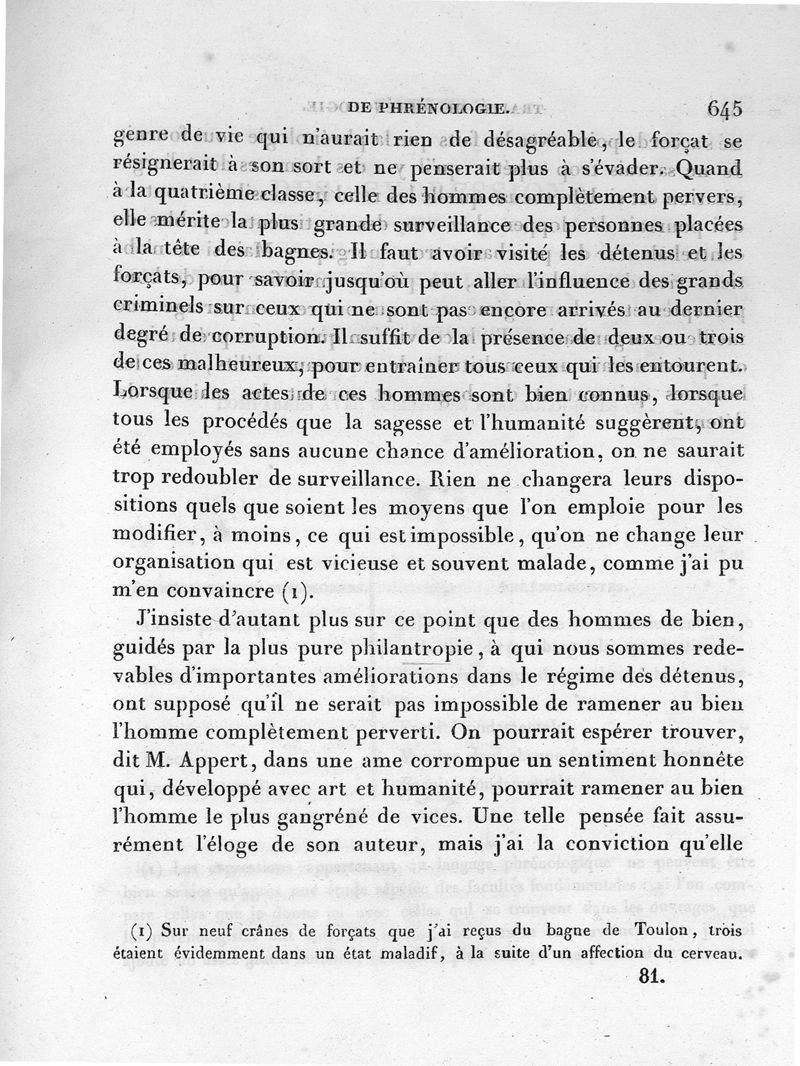 DE PHRÉNOLOGIE. 645

genre de vie qui n'aurait rien de désagréable, le forçat se résignerait à son sort et ne penserait plus à s'évader. Quand à la quatrième classe, celle des hommes complètement pervers, elle mérite la plus grande surveillance des personnes placées à la tête des bagnes. Il faut avoir visité les détenus et les forçats, pour savoir jusqu'où peut aller l'influence des grands criminels sur ceux qui ne sont pas encore arrivés au dernier degré de corruption. Il suffit de la présence de deux ou trois de ces malheureux, pour entraîner tous ceux qui les entourent. Lorsque les actes de ces hommes sont bien connus, lorsque tous les procédés que la sagesse et l'humanité suggèrent, ont été employés sans aucune chance d'amélioration, on ne saurait trop redoubler de surveillance. Rien ne changera leurs dispositions quels que soient les moyens que l'on emploie pour les modifier, à moins, ce qui est impossible, qu'on ne change leur organisation qui est vicieuse et souvent malade, comme j'ai pu m'en convaincre (1).

J'insiste d'autant plus sur ce point que des hommes de bien, guidés par la plus pure philantropie, à qui nous sommes redevables d'importantes améliorations dans le régime des détenus, ont supposé qu'il ne serait pas impossible de ramener au bien l'homme complètement perverti. On pourrait espérer trouver, dit M. Appert, dans une ame corrompue un sentiment honnête qui, développé avec art et humanité, pourrait ramener au bien l'homme le plus gangréné de vices. Une telle pensée fait assurément l'éloge de son auteur, mais j'ai la conviction qu'elle

(1) Sur neuf crânes de forçats que j'ai reçus du bagne de Toulon, trois étaient évidemment dans un état maladif, à la suite d'un affection du cerveau.

81.